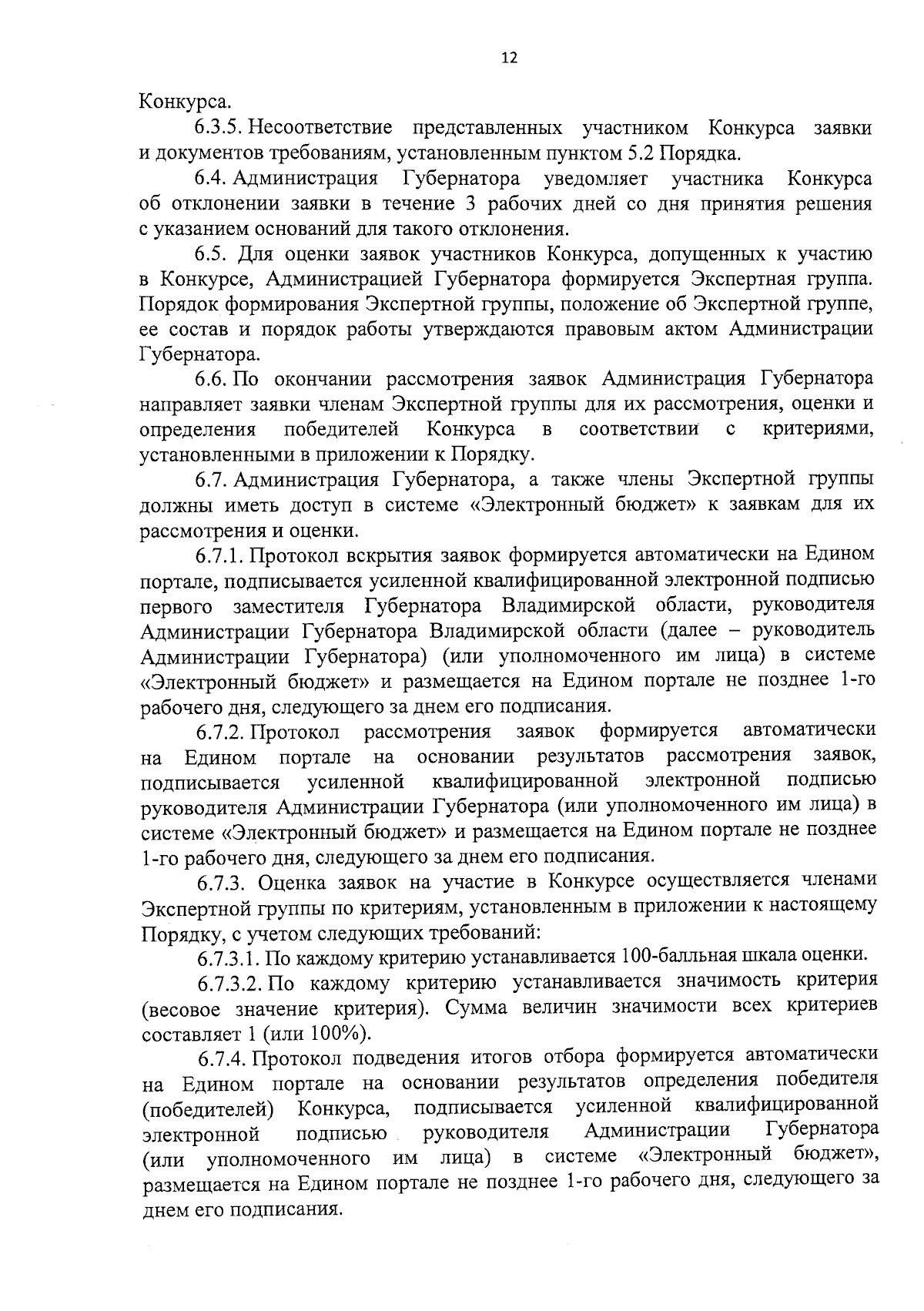 12

Конкурса.

6.3.5. Несоответствие представленных участником Конкурса заявки и документов требованиям, установленным пунктом 5.2 Порядка.

6.4. Администрация Губернатора уведомляет участника Конкурса об отклонении заявки в течение 3 рабочих дней со дня принятия решения с указанием оснований для такого отклонения.

6.5. Для оценки заявок участников Конкурса, допущенных к участию в Конкурсе, Администрацией Губернатора формируется Экспертная группа. Порядок формирования Экспертной группы, положение об Экспертной группе, ее состав и порядок работы утверждаются правовым актом Администрации Губернатора.

6.6. По окончании рассмотрения заявок Администрация Губернатора направляет заявки членам Экспертной группы для их рассмотрения, оценки и определения победителей Конкурса в соответствии с критериями, установленными в приложении к Порядку.

6.7. Администрация Губернатора, а также члены Экспертной группы должны иметь доступ в системе «Электронный бюджет» к заявкам для их рассмотрения и оценки.

6.7.1. Протокол вскрытия заявок формируется автоматически на Едином портале, подписывается усиленной квалифицированной электронной подписью первого заместителя Губернатора Владимирской области, руководителя Администрации Губернатора Владимирской области (далее – руководитель Администрации Губернатора) (или уполномоченного им лица) в системе «Электронный бюджет» и размещается на Едином портале не позднее 1-го рабочего дня, следующего за днем его подписания.

6.7.2. Протокол рассмотрения заявок формируется автоматически на Едином портале на основании результатов рассмотрения заявок, подписывается усиленной квалифицированной электронной подписью руководителя Администрации Губернатора (или уполномоченного им лица) в системе «Электронный бюджет» и размещается на Едином портале не позднее 1-го рабочего дня, следующего за днем его подписания.

6.7.3. Оценка заявок на участие в Конкурсе осуществляется членами Экспертной группы по критериям, установленным в приложении к настоящему Порядку, с учетом следующих требований:

6.7.3.1. По каждому критерию устанавливается 100-балльная шкала оценки.

6.7.3.2. По каждому критерию устанавливается значимость критерия (весовое значение критерия). Сумма величин значимости всех критериев составляет 1 (или 100%).

6.7.4. Протокол подведения итогов отбора формируется автоматически на Едином портале на основании результатов определения победителя (победителей) Конкурса, подписывается усиленной квалифицированной электронной подписью руководителя Администрации Губернатора (или уполномоченного им лица) в системе «Электронный бюджет», размещается на Едином портале не позднее 1-го рабочего дня, следующего за днем его подписания.